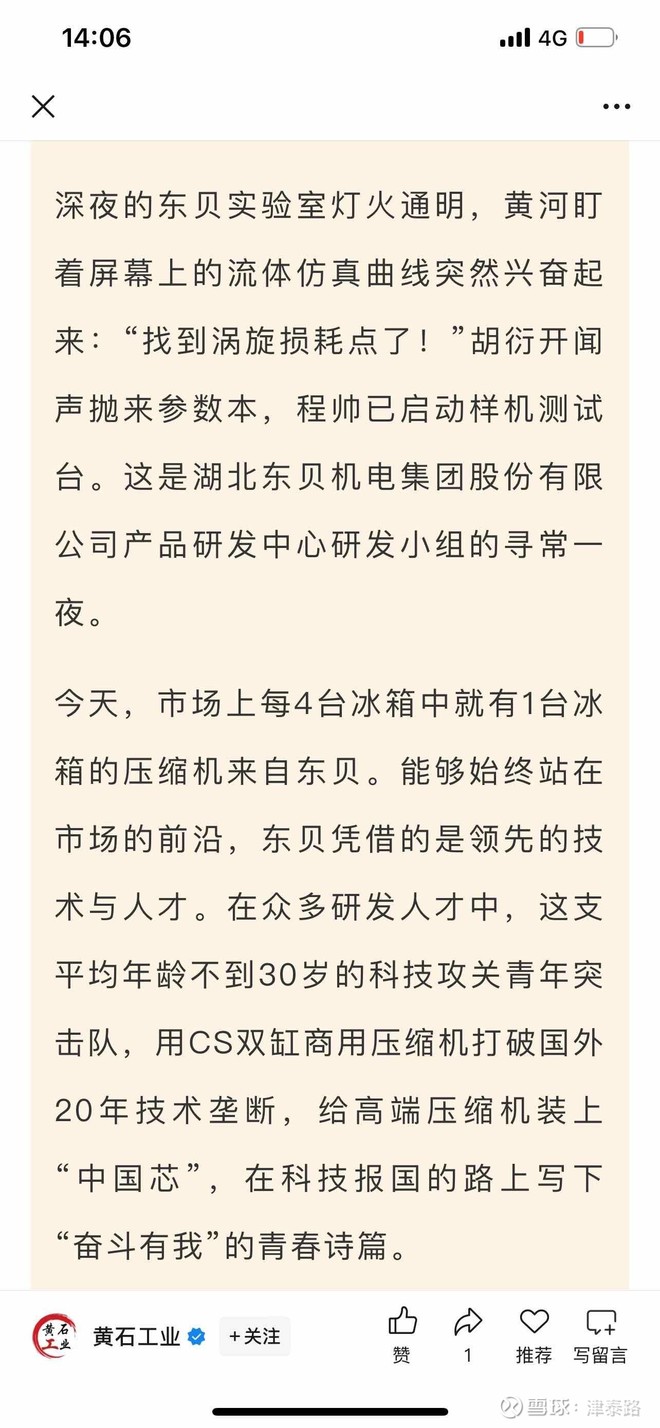 14:06

4G

深夜的东贝实验室灯火通明，黄河盯着屏幕上的流体仿真曲线突然兴奋起来：“找到涡旋损耗点了！”胡衍开闻声抛来参数本，程帅已启动样机测试台。这是湖北东贝机电集团股份有限公司产品研发中心研发小组的寻常一夜。

今天，市场上每4台冰箱中就有1台冰箱的压缩机来自东贝。能够始终站在市场的前沿，东贝凭借的是领先的技术与人才。在众多研发人才中，这支平均年龄不到30岁的科技攻关青年突击队，用CS双缸商用压缩机打破国外20年技术垄断，给高端压缩机装上“中国芯”，在科技报国的路上写下“奋斗有我”的青春诗篇。

黄石工业

黄石工业 +关注

赞 1 推荐 写留言

雪球：津泰路